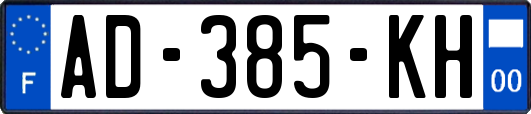 F
AD-385-KH
00